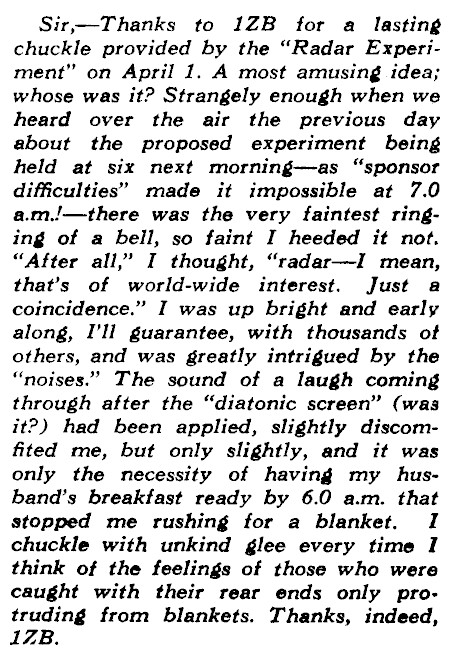 Sir,—Thanks to 1ZB for a lasting chuckle provided by the "Radar Experiment" on April 1. A most amusing idea; whose was it? Strangely enough when we heard over the air the previous day about the proposed experiment being held at six next morning—as "sponsor difficulties" made it impossible at 7.0 a.m.!—there was the very faintest ringing of a bell, so faint I heeded it not. "After all," I thought, "radar—I mean, that's of world-wide interest. Just a coincidence." I was up bright and early along, I'll guarantee, with thousands of others, and was greatly intrigued by the "noises." The sound of a laugh coming through after the "diatonic screen" (was it?) had been applied, slightly discomfited me, but only slightly, and it was only the necessity of having my husband's breakfast ready by 6.0 a.m. that stopped me rushing for a blanket. I chuckle with unkind glee every time I think of the feelings of those who were caught with their rear ends only protruding from blankets. Thanks, indeed, 1ZB.